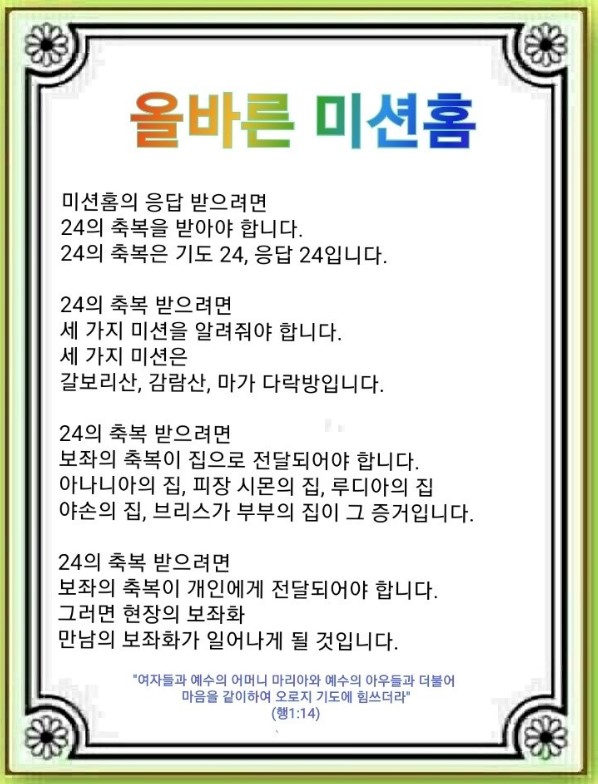 올바른 미션홈

미션홈의 응답 받으려면
24의 축복을 받아야 합니다.
24의 축복은 기도 24, 응답 24입니다.

24의 축복 받으려면
세 가지 미션을 알려줘야 합니다.
세 가지 미션은
갈보리산, 감람산, 마가 다락방입니다.

24의 축복 받으려면
보좌의 축복이 집으로 전달되어야 합니다.
아나니아의 집, 피장 시몬의 집, 루디아의 집
야손의 집, 브리스가 부부의 집이 그 증거입니다.

24의 축복 받으려면
보좌의 축복이 개인에게 전달되어야 합니다.
그러면 현장의 보좌화
만남의 보좌화가 일어나게 될 것입니다.

"여자들과 예수의 어머니 마리아와 예수의 아우들과 더불어
마음을 같이하여 오로지 기도에 힘쓰더라"
(행1:14)